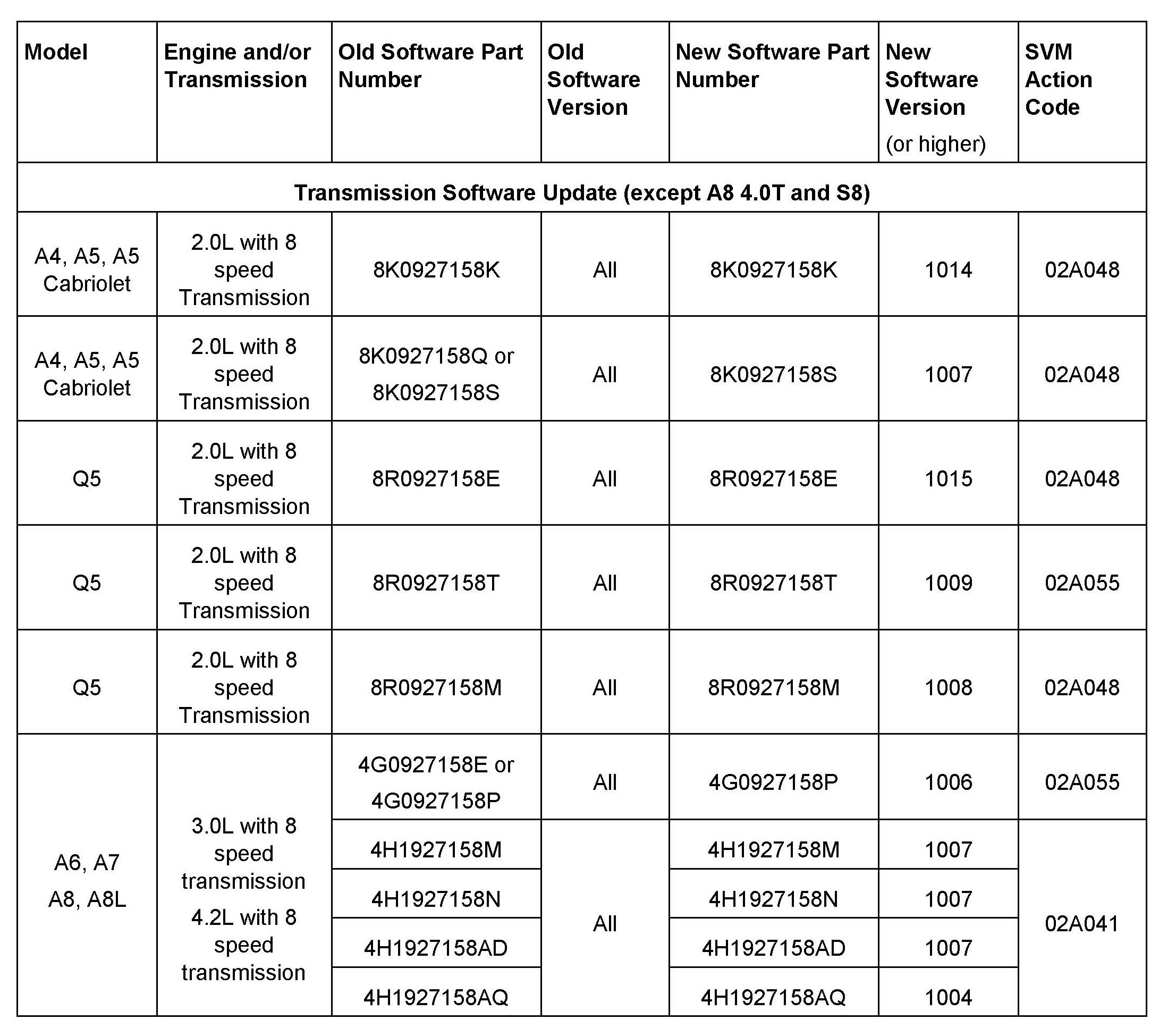 | Model | Engine and/or Transmission | Old Software Part Number | Old Software Version | New Software Part Number | New Software Version (or higher) | SVM Action Code |
|---|---|---|---|---|---|---|
| Transmission Software Update (except A8 4.0T and S8) | | | | | | |
| A4, A5, A5 Cabriolet | 2.0L with 8 speed Transmission | 8K0927158K | All | 8K0927158K | 1014 | 02A048 |
| A4, A5, A5 Cabriolet | 2.0L with 8 speed Transmission | 8K0927158Q or 8K0927158S | All | 8K0927158S | 1007 | 02A048 |
| Q5 | 2.0L with 8 speed Transmission | 8R0927158E | All | 8R0927158E | 1015 | 02A048 |
| Q5 | 2.0L with 8 speed Transmission | 8R0927158T | All | 8R0927158T | 1009 | 02A055 |
| Q5 | 2.0L with 8 speed Transmission | 8R0927158M | All | 8R0927158M | 1008 | 02A048 |
| A6, A7 A8, A8L | 3.0L with 8 speed transmission 4.2L with 8 speed transmission | 4G0927158E or 4G0927158P | All | 4G0927158P | 1006 | 02A055 |
| | | 4H1927158M | All | 4H1927158M | 1007 | 02A041 |
| | | 4H1927158N | | 4H1927158N | 1007 | |
| | | 4H1927158AD | | 4H1927158AD | 1007 | |
| | | 4H1927158AQ | | 4H1927158AQ | 1004 | |